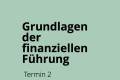 Grundlagen der finanziellen Führung

Termin 2